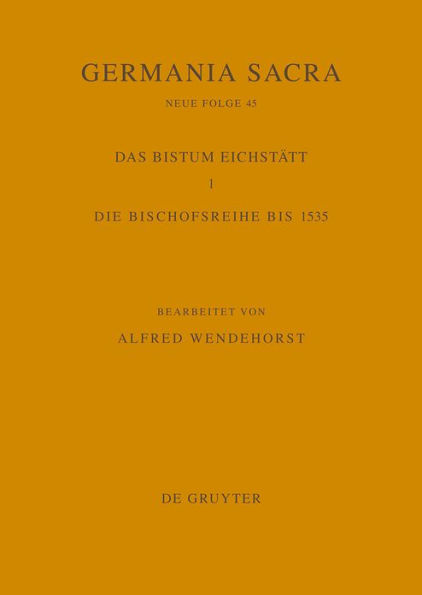 GERMANIA SACRA

NEUE FOLGE 45

DAS BISTUM EICHSTÄTT

1

DIE BISCHOFSREIHE BIS 1535

BEARBEITET VON

ALFRED WENDEHORST

DE GRUYTER